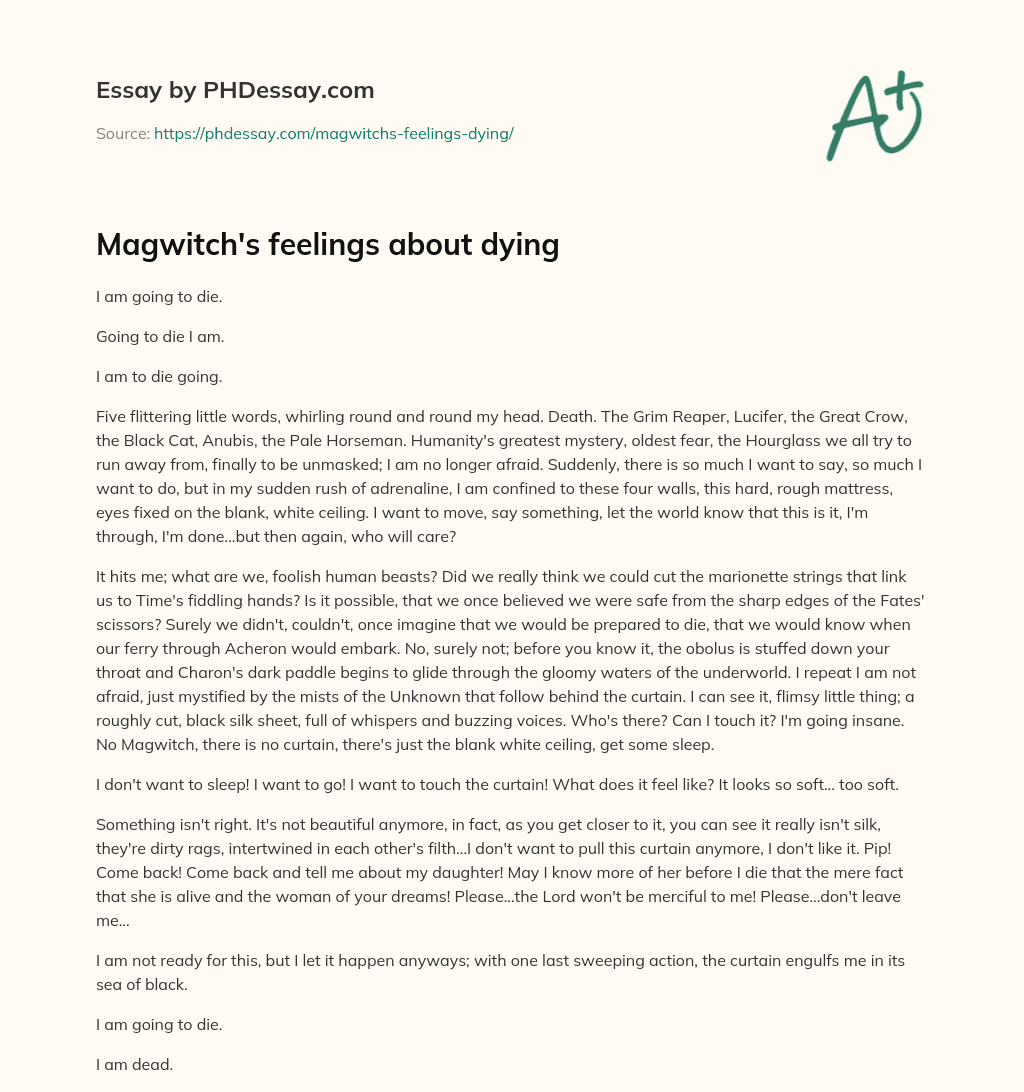 Essay by PHDessay.com

Source: https://phdessay.com/magwitchs-feelings-dying/

A+

Magwitch's feelings about dying

I am going to die.

Going to die I am.

I am to die going.

Five flittering little words, whirling round and round my head. Death. The Grim Reaper, Lucifer, the Great Crow, the Black Cat, Anubis, the Pale Horseman. Humanity's greatest mystery, oldest fear, the Hourglass we all try to run away from, finally to be unmasked; I am no longer afraid. Suddenly, there is so much I want to say, so much I want to do, but in my sudden rush of adrenaline, I am confined to these four walls, this hard, rough mattress, eyes fixed on the blank, white ceiling. I want to move, say something, let the world know that this is it, I'm through, I'm done...but then again, who will care?

It hits me; what are we, foolish human beasts? Did we really think we could cut the marionette strings that link us to Time's fiddling hands? Is it possible, that we once believed we were safe from the sharp edges of the Fates' scissors? Surely we didn't, couldn't, once imagine that we would be prepared to die, that we would know when our ferry through Acheron would embark. No, surely not; before you know it, the obolus is stuffed down your throat and Charon's dark paddle begins to glide through the gloomy waters of the underworld. I repeat I am not afraid, just mystified by the mists of the Unknown that follow behind the curtain. I can see it, flimsy little thing; a roughly cut, black silk sheet, full of whispers and buzzing voices. Who's there? Can I touch it? I'm going insane. No Magwitch, there is no curtain, there's just the blank white ceiling, get some sleep.

I don't want to sleep! I want to go! I want to touch the curtain! What does it feel like? It looks so soft... too soft.

Something isn't right. It's not beautiful anymore, in fact, as you get closer to it, you can see it really isn't silk, they're dirty rags, intertwined in each other's filth...I don't want to pull this curtain anymore, I don't like it. Pip! Come back! Come back and tell me about my daughter! May I know more of her before I die that the mere fact that she is alive and the woman of your dreams! Please...the Lord won't be merciful to me! Please...don't leave me...

I am not ready for this, but I let it happen anyways; with one last sweeping action, the curtain engulfs me in its sea of black.

I am going to die.

I am dead.